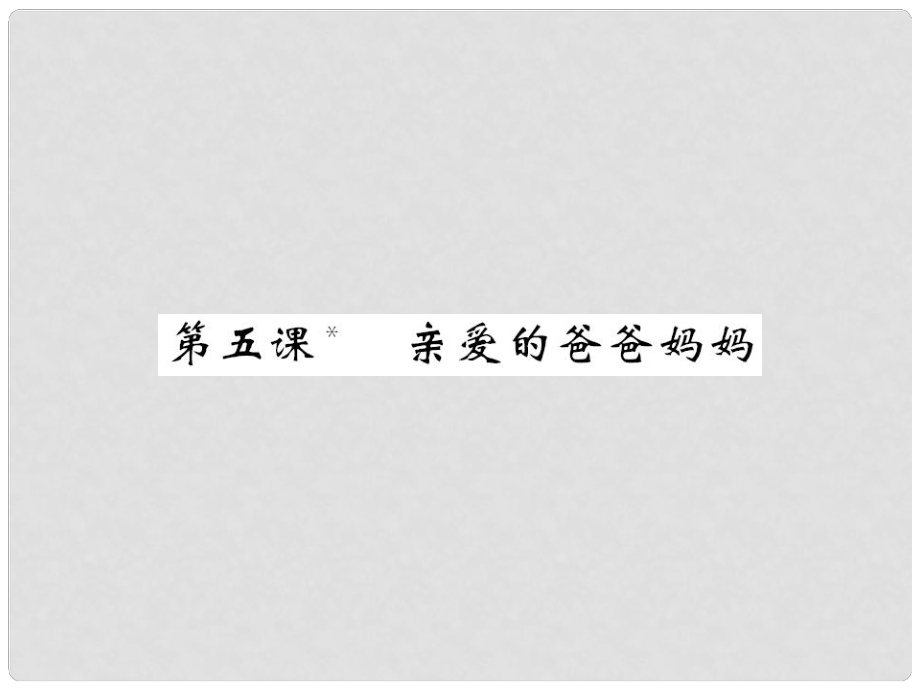 第五课* 亲爱的爸爸妈妈